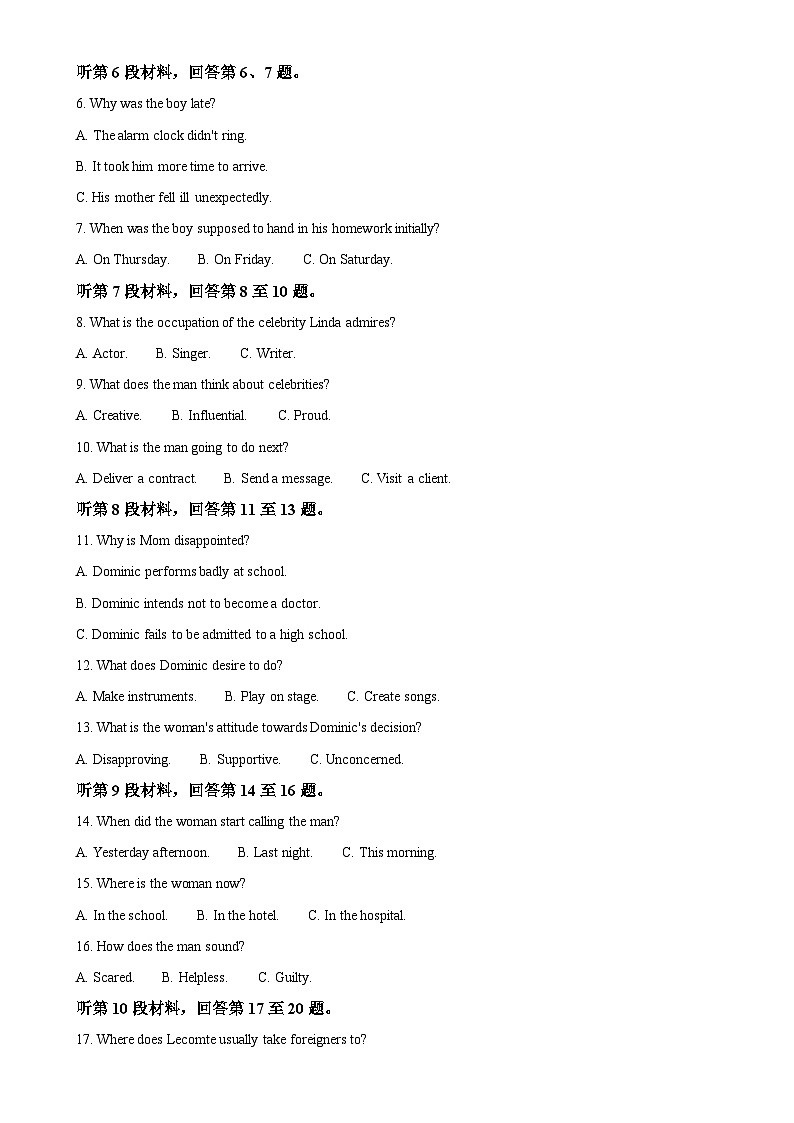 听第 6 段材料，回答第 6、7 题。

6. Why was the boy late?

A. The alarm clock didn't ring.

B. It took him more time to arrive.

C. His mother fell ill unexpectedly.

7. When was the boy supposed to hand in his homework initially?

A. On Thursday. B. On Friday. C. On Saturday.

听第 7 段材料，回答第 8 至 10 题。

8. What is the occupation of the celebrity Linda admires?

A. Actor. B. Singer. C. Writer.

9. What does the man think about celebrities?

A. Creative. B. Influential. C. Proud.

10. What is the man going to do next?

A. Deliver a contract. B. Send a message. C. Visit a client.

听第 8 段材料，回答第 11 至 13 题。

11. Why is Mom disappointed?

A. Dominic performs badly at school.

B. Dominic intends not to become a doctor.

C. Dominic fails to be admitted to a high school.

12. What does Dominic desire to do?

A. Make instruments. B. Play on stage. C. Create songs.

13. What is the woman's attitude towards Dominic's decision?

A. Disapproving. B. Supportive. C. Unconcerned.

听第 9 段材料，回答第 14 至 16 题。

14. When did the woman start calling the man?

A. Yesterday afternoon. B. Last night. C. This morning.

15. Where is the woman now?

A. In the school. B. In the hotel. C. In the hospital.

16. How does the man sound?

A. Scared. B. Helpless. C. Guilty.

听第 10 段材料，回答第 17 至 20 题。

17. Where does Lecomte usually take foreigners to?